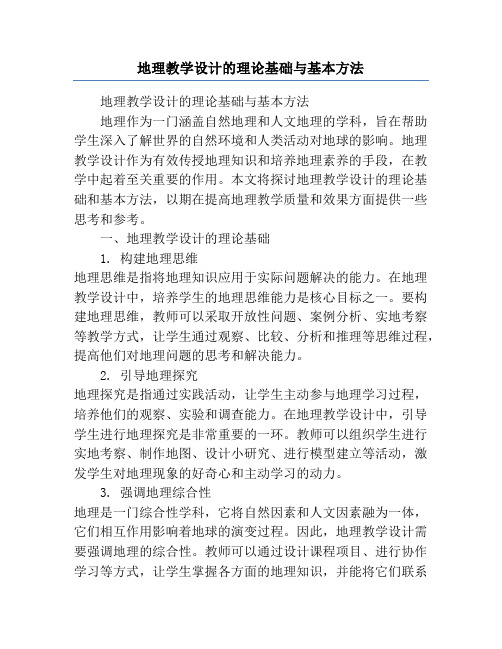 地理教学设计的理论基础与基本方法

地理教学设计的理论基础与基本方法

地理作为一门涵盖自然地理和人文地理的学科，旨在帮助学生深入了解世界的自然环境和人类活动对地球的影响。地理教学设计作为有效传授地理知识和培养地理素养的手段，在教学中起着至关重要的作用。本文将探讨地理教学设计的理论基础和基本方法，以期在提高地理教学质量和效果方面提供一些思考和参考。

一、地理教学设计的理论基础

1. 构建地理思维

地理思维是指将地理知识应用于实际问题解决的能力。在地理教学设计中，培养学生的地理思维能力是核心目标之一。要构建地理思维，教师可以采取开放性问题、案例分析、实地考察等教学方式，让学生通过观察、比较、分析和推理等思维过程，提高他们对地理问题的思考和解决能力。

2. 引导地理探究

地理探究是指通过实践活动，让学生主动参与地理学习过程，培养他们的观察、实验和调查能力。在地理教学设计中，引导学生进行地理探究是非常重要的一环。教师可以组织学生进行实地考察、制作地图、设计小研究、进行模型建立等活动，激发学生对地理现象的好奇心和主动学习的动力。

3. 强调地理综合性

地理是一门综合性学科，它将自然因素和人文因素融为一体，它们相互作用影响着地球的演变过程。因此，地理教学设计需要强调地理的综合性。教师可以通过设计课程项目、进行协作学习等方式，让学生掌握各方面的地理知识，并能将它们联系